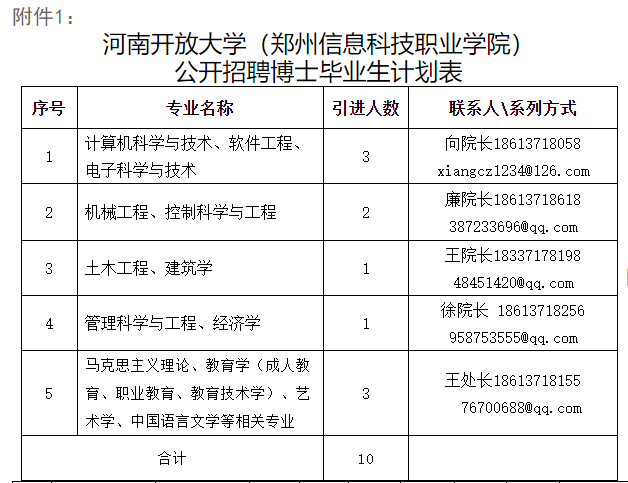 附件1：

河南开放大学（郑州信息科技职业学院）
公开招聘博士毕业生计划表

| 序号 | 专业名称 | 引进人数 | 联系人\系列方式 |
|---|---|---|---|
| 1 | 计算机科学与技术、软件工程、电子科学与技术 | 3 | 向院长18613718058 xiangcz1234@126.com |
| 2 | 机械工程、控制科学与工程 | 2 | 廉院长18613718618 387233696@qq.com |
| 3 | 土木工程、建筑学 | 1 | 王院长18337178198 48451420@qq.com |
| 4 | 管理科学与工程、经济学 | 1 | 徐院长 18613718256 958753555@qq.com |
| 5 | 马克思主义理论、教育学（成人教育、职业教育、教育技术学）、艺术学、中国语言文学等相关专业 | 3 | 王处长18613718155 76700688@qq.com |
| 合计 | | 10 | |